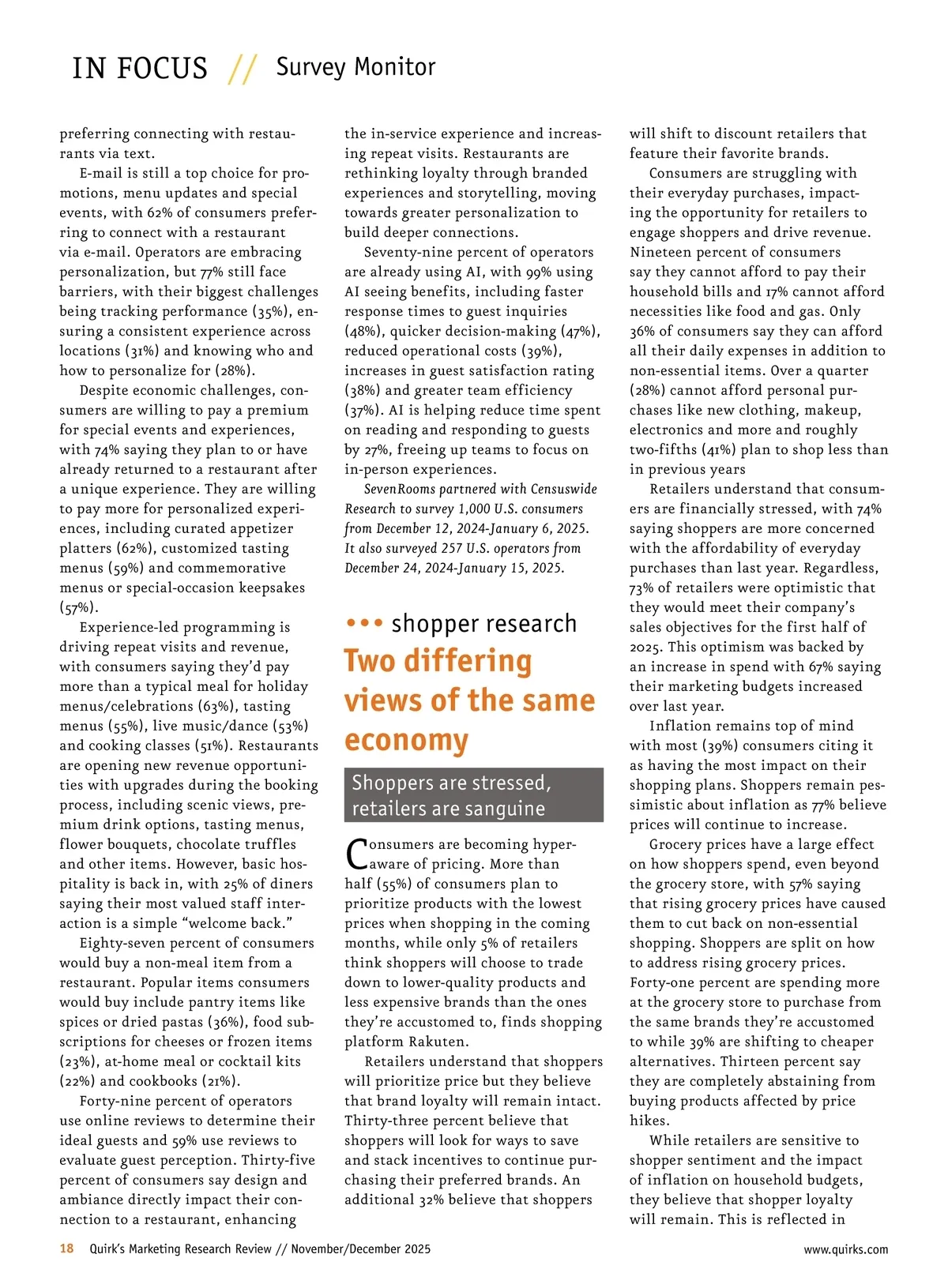 IN FOCUS // Survey Monitor

preferring connecting with restaurants via text.

E-mail is still a top choice for promotions, menu updates and special events, with 62% of consumers preferring to connect with a restaurant via e-mail. Operators are embracing personalization, but 77% still face barriers, with their biggest challenges being tracking performance (35%), ensuring a consistent experience across locations (31%) and knowing who and how to personalize for (28%).

Despite economic challenges, consumers are willing to pay a premium for special events and experiences, with 74% saying they plan to or have already returned to a restaurant after a unique experience. They are willing to pay more for personalized experiences, including curated appetizer platters (62%), customized tasting menus (59%) and commemorative menus or special-occasion keepsakes (57%).

Experience-led programming is driving repeat visits and revenue, with consumers saying they'd pay more than a typical meal for holiday menus/celebrations (63%), tasting menus (55%), live music/dance (53%) and cooking classes (51%). Restaurants are opening new revenue opportunities with upgrades during the booking process, including scenic views, premium drink options, tasting menus, flower bouquets, chocolate truffles and other items. However, basic hospitality is back in, with 25% of diners saying their most valued staff interaction is a simple "welcome back."

Eighty-seven percent of consumers would buy a non-meal item from a restaurant. Popular items consumers would buy include pantry items like spices or dried pastas (36%), food subscriptions for cheeses or frozen items (23%), at-home meal or cocktail kits (22%) and cookbooks (21%).

Forty-nine percent of operators use online reviews to determine their ideal guests and 59% use reviews to evaluate guest perception. Thirty-five percent of consumers say design and ambiance directly impact their connection to a restaurant, enhancing the in-service experience and increasing repeat visits. Restaurants are rethinking loyalty through branded experiences and storytelling, moving towards greater personalization to build deeper connections.

Seventy-nine percent of operators are already using AI, with 99% using AI seeing benefits, including faster response times to guest inquiries (48%), quicker decision-making (47%), reduced operational costs (39%), increases in guest satisfaction rating (38%) and greater team efficiency (37%). AI is helping reduce time spent on reading and responding to guests by 27%, freeing up teams to focus on in-person experiences.

SevenRooms partnered with Censuswide Research to survey 1,000 U.S. consumers from December 12, 2024-January 6, 2025. It also surveyed 257 U.S. operators from December 24, 2024-January 15, 2025.

••• shopper research
Two differing views of the same economy

Shoppers are stressed, retailers are sanguine

Consumers are becoming hyper-aware of pricing. More than half (55%) of consumers plan to prioritize products with the lowest prices when shopping in the coming months, while only 5% of retailers think shoppers will choose to trade down to lower-quality products and less expensive brands than the ones they're accustomed to, finds shopping platform Rakuten.

Retailers understand that shoppers will prioritize price but they believe that brand loyalty will remain intact. Thirty-three percent believe that shoppers will look for ways to save and stack incentives to continue purchasing their preferred brands. An additional 32% believe that shoppers will shift to discount retailers that feature their favorite brands.

Consumers are struggling with their everyday purchases, impacting the opportunity for retailers to engage shoppers and drive revenue. Nineteen percent of consumers say they cannot afford to pay their household bills and 17% cannot afford necessities like food and gas. Only 36% of consumers say they can afford all their daily expenses in addition to non-essential items. Over a quarter (28%) cannot afford personal purchases like new clothing, makeup, electronics and more and roughly two-fifths (41%) plan to shop less than in previous years

Retailers understand that consumers are financially stressed, with 74% saying shoppers are more concerned with the affordability of everyday purchases than last year. Regardless, 73% of retailers were optimistic that they would meet their company's sales objectives for the first half of 2025. This optimism was backed by an increase in spend with 67% saying their marketing budgets increased over last year.

Inflation remains top of mind with most (39%) consumers citing it as having the most impact on their shopping plans. Shoppers remain pessimistic about inflation as 77% believe prices will continue to increase.

Grocery prices have a large effect on how shoppers spend, even beyond the grocery store, with 57% saying that rising grocery prices have caused them to cut back on non-essential shopping. Shoppers are split on how to address rising grocery prices. Forty-one percent are spending more at the grocery store to purchase from the same brands they're accustomed to while 39% are shifting to cheaper alternatives. Thirteen percent say they are completely abstaining from buying products affected by price hikes.

While retailers are sensitive to shopper sentiment and the impact of inflation on household budgets, they believe that shopper loyalty will remain. This is reflected in

18 Quirk's Marketing Research Review // November/December 2025 www.quirks.com